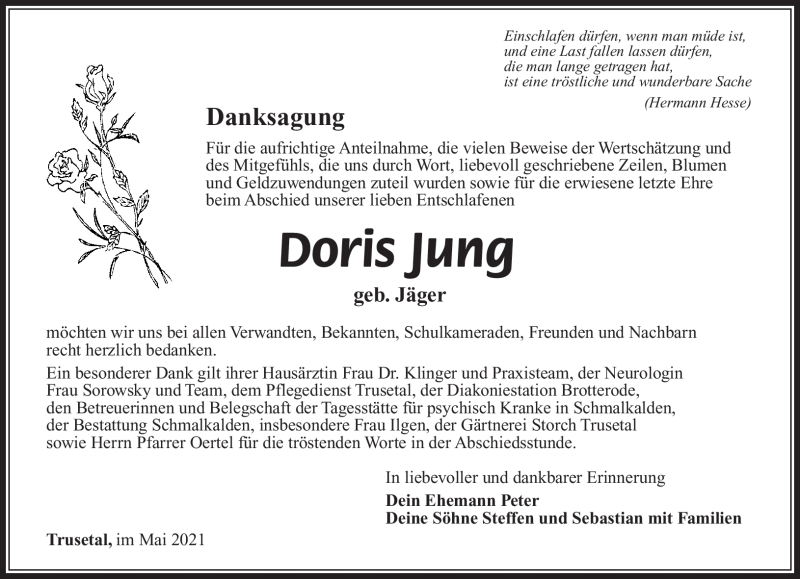 Einschlafen dürfen, wenn man müde ist,
und eine Last fallen lassen dürfen,
die man lange getragen hat,
ist eine tröstliche und wunderbare Sache

(Hermann Hesse)

Danksagung

Für die aufrichtige Anteilnahme, die vielen Beweise der Wertschätzung und des Mitgefühls, die uns durch Wort, liebevoll geschriebene Zeilen, Blumen und Geldzuwendungen zuteil wurden sowie für die erwiesene letzte Ehre beim Abschied unserer lieben Entschlafenen

Doris Jung

geb. Jäger

möchten wir uns bei allen Verwandten, Bekannten, Schulkameraden, Freunden und Nachbarn recht herzlich bedanken.

Ein besonderer Dank gilt ihrer Hausärztin Frau Dr. Klinger und Praxisteam, der Neurologin Frau Sorowsky und Team, dem Pflegedienst Trusetal, der Diakoniestation Brotterode, den Betreuerinnen und Belegschaft der Tagesstätte für psychisch Kranke in Schmalkalden, der Bestattung Schmalkalden, insbesondere Frau Ilgen, der Gärtnerei Storch Trusetal sowie Herrn Pfarrer Oertel für die tröstenden Worte in der Abschiedsstunde.

In liebevoller und dankbarer Erinnerung

Dein Ehemann Peter
Deine Söhne Steffen und Sebastian mit Familien

Trusetal, im Mai 2021